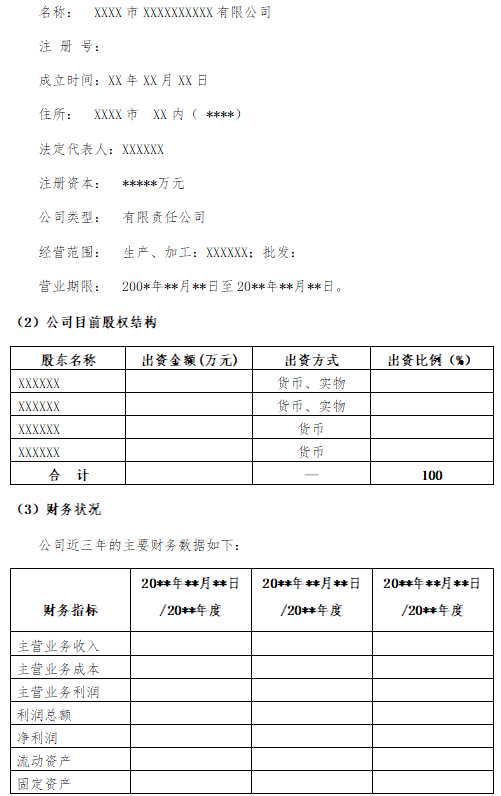 名称： XXXX 市 XXXXXXXXXX 有限公司

注 册 号：

成立时间：XX 年 XX 月 XX 日

住所： XXXX 市 XX 内（ ****）

法定代表人：XXXXXX

注册资本： *****万元

公司类型： 有限责任公司

经营范围： 生产、加工：XXXXXX；批发：

营业期限： 200*年**月**日至 20**年**月**日。

（2）公司目前股权结构

| 股东名称 | 出资金额（万元） | 出资方式 | 出资比例（%） |
|---|---|---|---|
| XXXXXX | | 货币、实物 | |
| XXXXXX | | 货币、实物 | |
| XXXXXX | | 货币 | |
| XXXXXX | | 货币 | |
| 合 计 | | — | 100 |

（3）财务状况

公司近三年的主要财务数据如下：

| 财务指标 | 20**年**月**日 /20**年度 | 20**年**月**日 /20**年度 | 20**年**月**日 /20**年度 |
|---|---|---|---|
| 主营业务收入 | | | |
| 主营业务成本 | | | |
| 主营业务利润 | | | |
| 利润总额 | | | |
| 净利润 | | | |
| 流动资产 | | | |
| 固定资产 | | | |